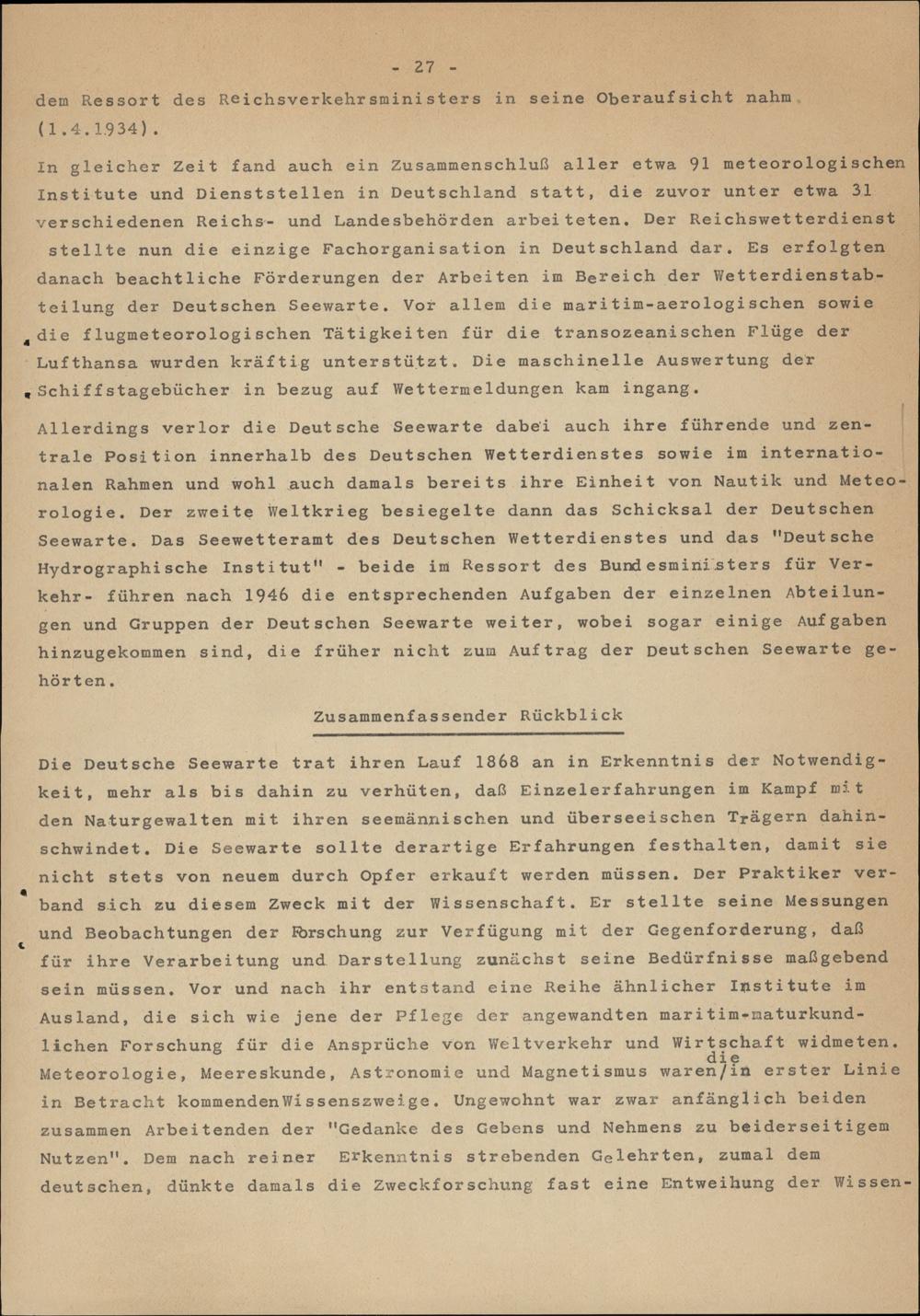 - 27 -

dem Ressort des Reichsverkehrsministers in seine Oberaufsicht nahm (1.4.1934).

In gleicher Zeit fand auch ein Zusammenschluß aller etwa 91 meteorologischen Institute und Dienststellen in Deutschland statt, die zuvor unter etwa 31 verschiedenen Reichs- und Landesbehörden arbeiteten. Der Reichswetterdienst stellte nun die einzige Fachorganisation in Deutschland dar. Es erfolgten danach beachtliche Förderungen der Arbeiten im Bereich der Wetterdienstabteilung der Deutschen Seewarte. Vor allem die maritim-aerologischen sowie die flugmeteorologischen Tätigkeiten für die transozeanischen Flüge der Lufthansa wurden kräftig unterstützt. Die maschinelle Auswertung der Schiffstagebücher in bezug auf Wettermeldungen kam ingang.

Allerdings verlor die Deutsche Seewarte dabei auch ihre führende und zentrale Position innerhalb des Deutschen Wetterdienstes sowie im internationalen Rahmen und wohl auch damals bereits ihre Einheit von Nautik und Meteorologie. Der zweite Weltkrieg besiegelte dann das Schicksal der Deutschen Seewarte. Das Seewetteramt des Deutschen Wetterdienstes und das "Deutsche Hydrographische Institut" - beide im Ressort des Bundesministers für Verkehr- führen nach 1946 die entsprechenden Aufgaben der einzelnen Abteilungen und Gruppen der Deutschen Seewarte weiter, wobei sogar einige Aufgaben hinzugekommen sind, die früher nicht zum Auftrag der Deutschen Seewarte gehörten.

Zusammenfassender Rückblick

Die Deutsche Seewarte trat ihren Lauf 1868 an in Erkenntnis der Notwendigkeit, mehr als bis dahin zu verhüten, daß Einzelerfahrungen im Kampf mit den Naturgewalten mit ihren seemännischen und überseeischen Trägern dahinschwindet. Die Seewarte sollte derartige Erfahrungen festhalten, damit sie nicht stets von neuem durch Opfer erkauft werden müssen. Der Praktiker verband sich zu diesem Zweck mit der Wissenschaft. Er stellte seine Messungen und Beobachtungen der Forschung zur Verfügung mit der Gegenforderung, daß für ihre Verarbeitung und Darstellung zunächst seine Bedürfnisse maßgebend sein müssen. Vor und nach ihr entstand eine Reihe ähnlicher Institute im Ausland, die sich wie jene der Pflege der angewandten maritim-naturkundlichen Forschung für die Ansprüche von Weltverkehr und Wirtschaft widmeten. Meteorologie, Meereskunde, Astronomie und Magnetismus waren die/in erster Linie in Betracht kommenden Wissenszweige. Ungewohnt war zwar anfänglich beiden zusammen Arbeitenden der "Gedanke des Gebens und Nehmens zu beiderseitigem Nutzen". Dem nach reiner Erkenntnis strebenden Gelehrten, zumal dem deutschen, dünkte damals die Zweckforschung fast eine Entweihung der Wissen-